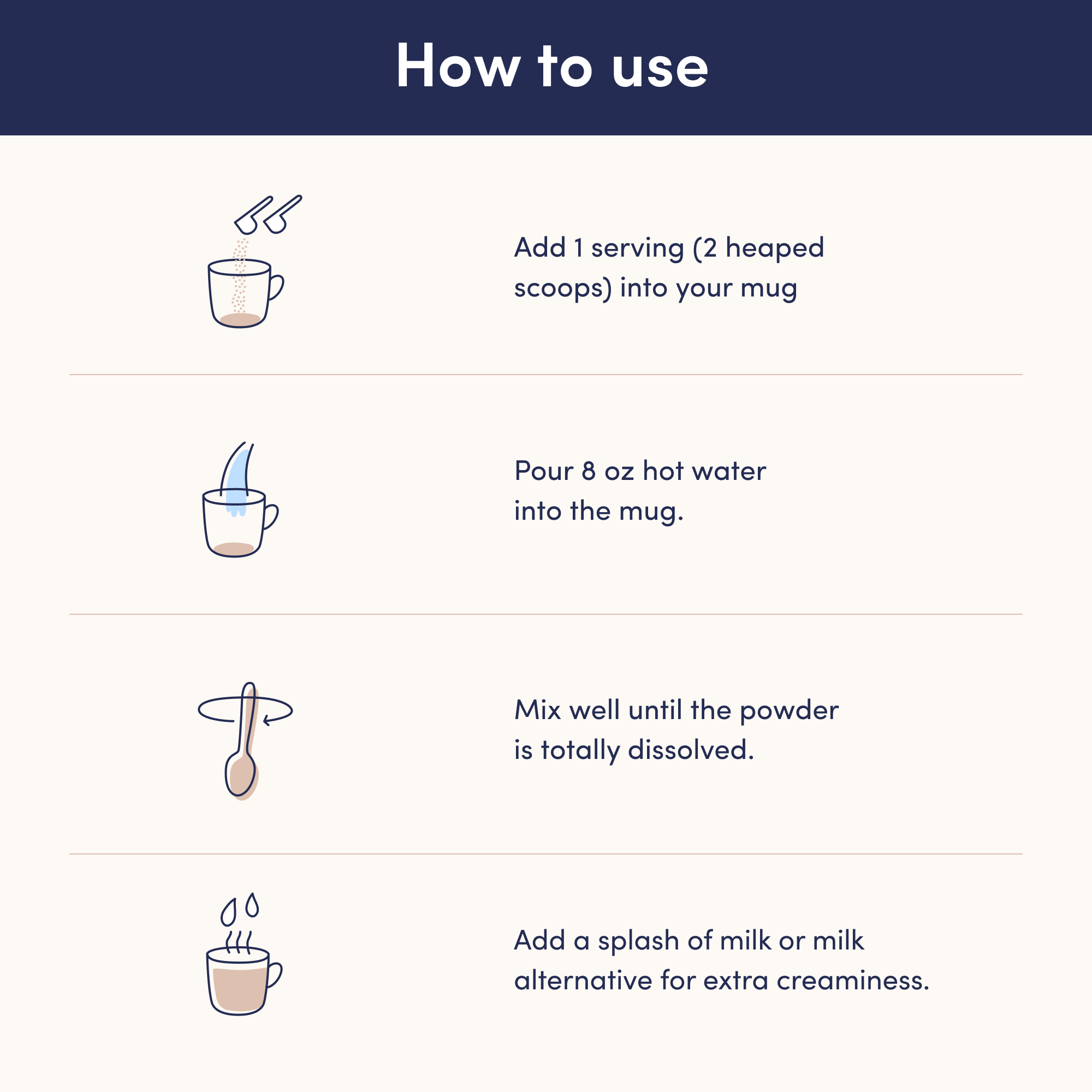 How to use

Add 1 serving (2 heaped scoops) into your mug

Pour 8 oz hot water into the mug.

Mix well until the powder is totally dissolved.

Add a splash of milk or milk alternative for extra creaminess.